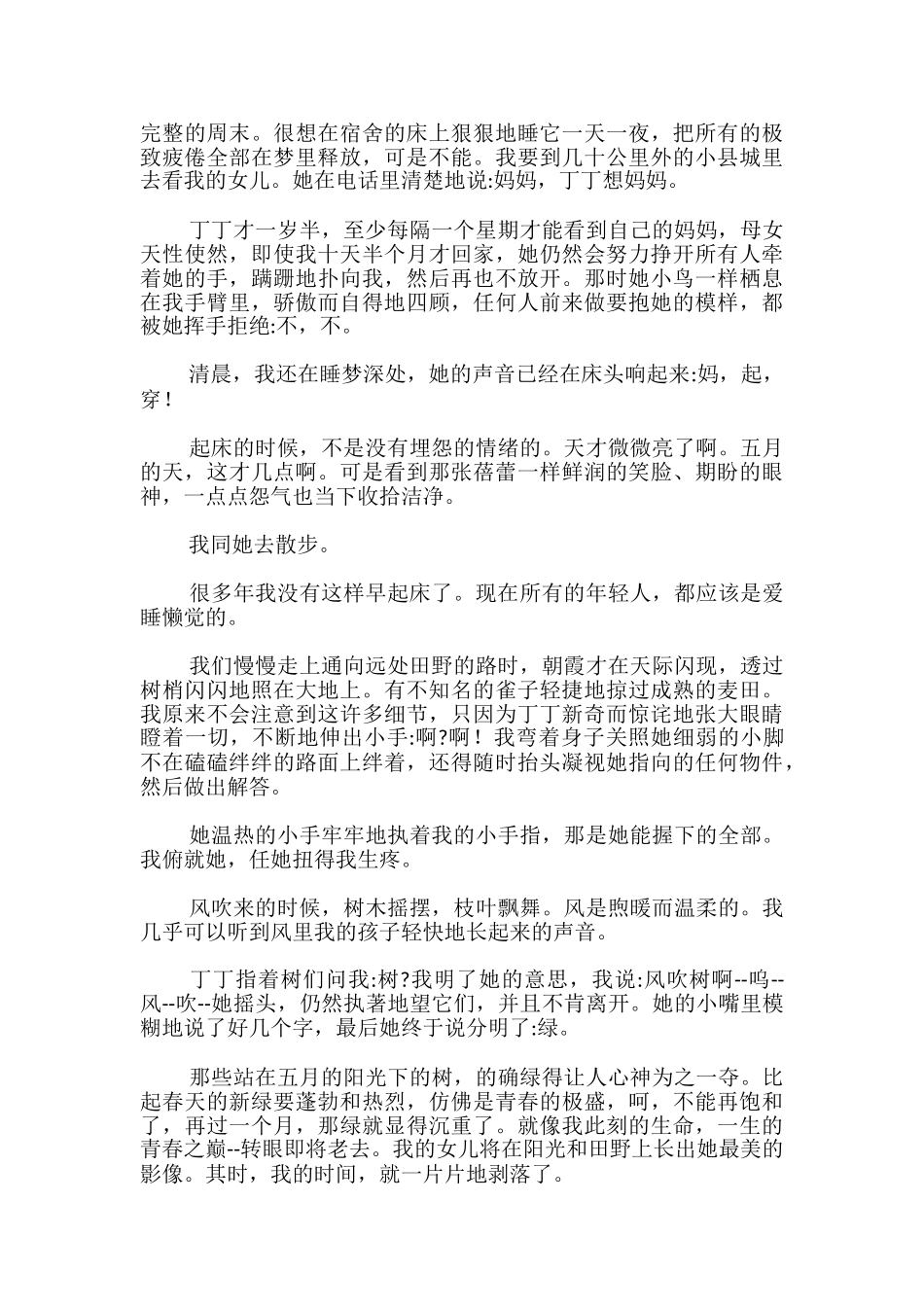 完整的周末。很想在宿舍的床上狠狠地睡它一天一夜，把所有的极致疲倦全部在梦里释放，可是不能。我要到几十公里外的小县城里去看我的女儿。她在电话里清楚地说:妈妈，丁丁想妈妈。

丁丁才一岁半，至少每隔一个星期才能看到自己的妈妈，母女天性使然，即使我十天半个月才回家，她仍然会努力挣开所有人牵着她的手，蹒跚地扑向我，然后再也不放开。那时她小鸟一样栖息在我手臂里，骄傲而自得地四顾，任何人前来做要抱她的模样，都被她挥手拒绝:不，不。

清晨，我还在睡梦深处，她的声音已经在床头响起来:妈，起，穿！

起床的时候，不是没有埋怨的情绪的。天才微微亮了啊。五月的天，这才几点啊。可是看到那张蓓蕾一样鲜润的笑脸、期盼的眼神，一点点怨气也当下收拾洁净。

我同她去散步。

很多年我没有这样早起床了。现在所有的年轻人，都应该是爱睡懒觉的。

我们慢慢走上通向远处田野的路时，朝霞才在天际闪现，透过树梢闪闪地照在大地上。有不知名的雀子轻捷地掠过成熟的麦田。我原来不会注意到这许多细节，只因为丁丁新奇而惊诧地张大眼睛瞪着一切，不断地伸出小手:啊?啊！我弯着身子关照她细弱的小脚不在磕磕绊绊的路面上绊着，还得随时抬头凝视她指向的任何物件，然后做出解答。

她温热的小手牢牢地执着我的小手指，那是她能握下的全部。我俯就她，任她扭得我生疼。

风吹来的时候，树木摇摆，枝叶飘舞。风是煦暖而温柔的。我几乎可以听到风里我的孩子轻快地长起来的声音。

丁丁指着树们问我:树?我明了她的意思，我说:风吹树啊--呜--风--吹--她摇头，仍然执著地望它们，并且不肯离开。她的小嘴里模糊地说了好几个字，最后她终于说分明了:绿。

那些站在五月的阳光下的树，的确绿得让人心神为之一夺。比起春天的新绿要蓬勃和热烈，仿佛是青春的极盛，呵，不能再饱和了，再过一个月，那绿就显得沉重了。就像我此刻的生命，一生的青春之巅--转眼即将老去。我的女儿将在阳光和田野上长出她最美的影像。其时，我的时间，就一片片地剥落了。